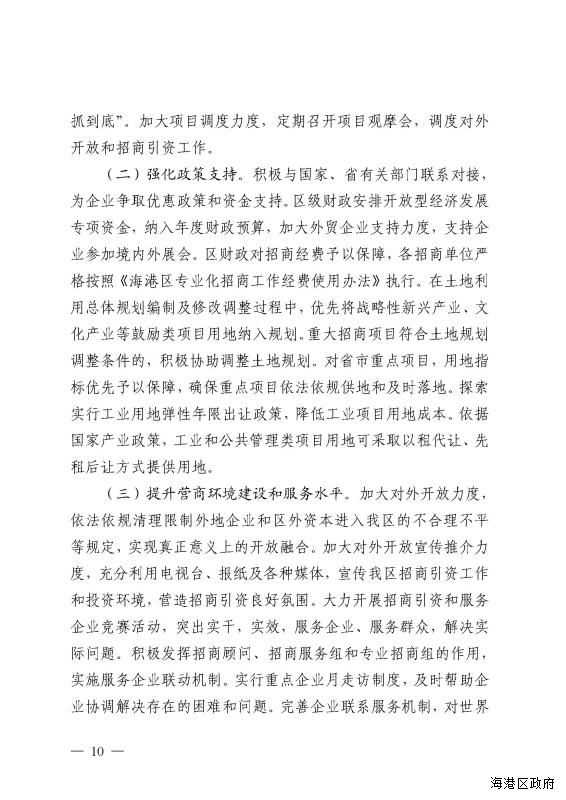 抓到底”。加大项目调度力度，定期召开项目观摩会，调度对外开放和招商引资工作。

（二）强化政策支持。积极与国家、省有关部门联系对接，为企业争取优惠政策和资金支持。区级财政安排开放型经济发展专项资金，纳入年度财政预算，加大外贸企业支持力度，支持企业参加境内外展会。区财政对招商经费予以保障，各招商单位严格按照《海港区专业化招商工作经费使用办法》执行。在土地利用总体规划编制及修改调整过程中，优先将战略性新兴产业、文化产业等鼓励类项目用地纳入规划。重大招商项目符合土地规划调整条件的，积极协助调整土地规划。对省市重点项目，用地指标优先予以保障，确保重点项目依法依规供地和及时落地。探索实行工业用地弹性年限出让政策，降低工业项目用地成本。依据国家产业政策，工业和公共管理类项目用地可采取以租代让、先租后让方式提供用地。

（三）提升营商环境建设和服务水平。加大对外开放力度，依法依规清理限制外地企业和区外资本进入我区的不合理不平等规定，实现真正意义上的开放融合。加大对外开放宣传推介力度，充分利用电视台、报纸及各种媒体，宣传我区招商引资工作和投资环境，营造招商引资良好氛围。大力开展招商引资和服务企业竞赛活动，突出实干，实效，服务企业、服务群众，解决实际问题。积极发挥招商顾问、招商服务组和专业招商组的作用，实施服务企业联动机制。实行重点企业月走访制度，及时帮助企业协调解决存在的困难和问题。完善企业联系服务机制，对世界

— 10 —

海港区政府